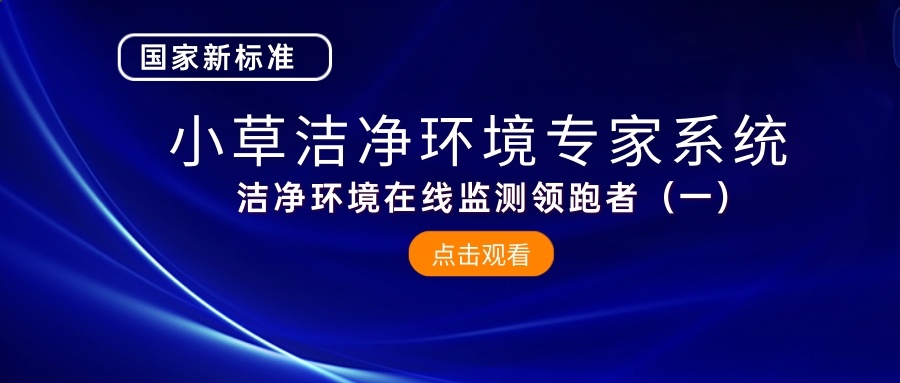 国家新标准

小草洁净环境专家系统

洁净环境在线监测领跑者（一）

点击观看